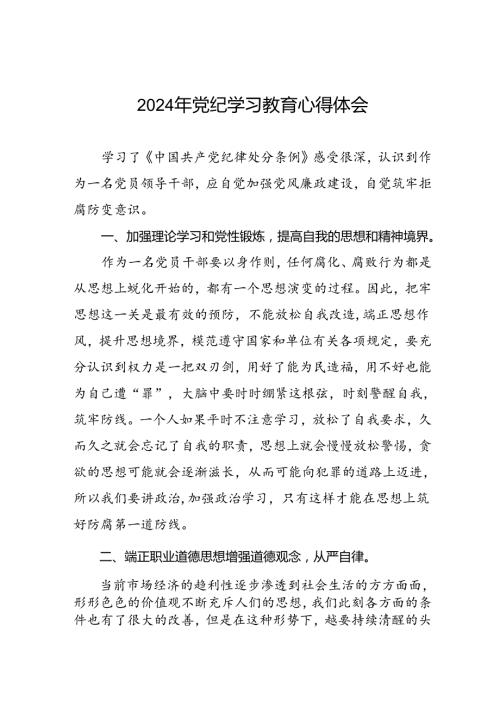 2024年党纪学习教育心得体会

学习了《中国共产党纪律处分条例》感受很深，认识到作为一名党员领导干部，应自觉加强党风廉政建设，自觉筑牢拒腐防变意识。

一、加强理论学习和党性锻炼，提高自我的思想和精神境界。

作为一名党员干部要以身作则，任何腐化、腐败行为都是从思想上蜕化开始的，都有一个思想演变的过程。因此，把牢思想这一关是最有效的预防，不能放松自我改造，端正思想作风，提升思想境界，模范遵守国家和单位有关各项规定，要充分认识到权力是一把双刃剑，用好了能为民造福，用不好也能为自己遭“罪”，大脑中要时时绷紧这根弦，时刻警醒自我，筑牢防线。一个人如果平时不注意学习，放松了自我要求，久而久之就会忘记了自我的职责，思想上就会慢慢放松警惕，贪欲的思想可能就会逐渐滋长，从而可能向犯罪的道路上迈进，所以我们要讲政治，加强政治学习，只有这样才能在思想上筑好防腐第一道防线。

二、端正职业道德思想增强道德观念，从严自律。

当前市场经济的趋利性逐步渗透到社会生活的方方面面，形形色色的价值观不断充斥人们的思想，我们此刻各方面的条件也有了很大的改善，但是在这种形势下，越要持续清醒的头